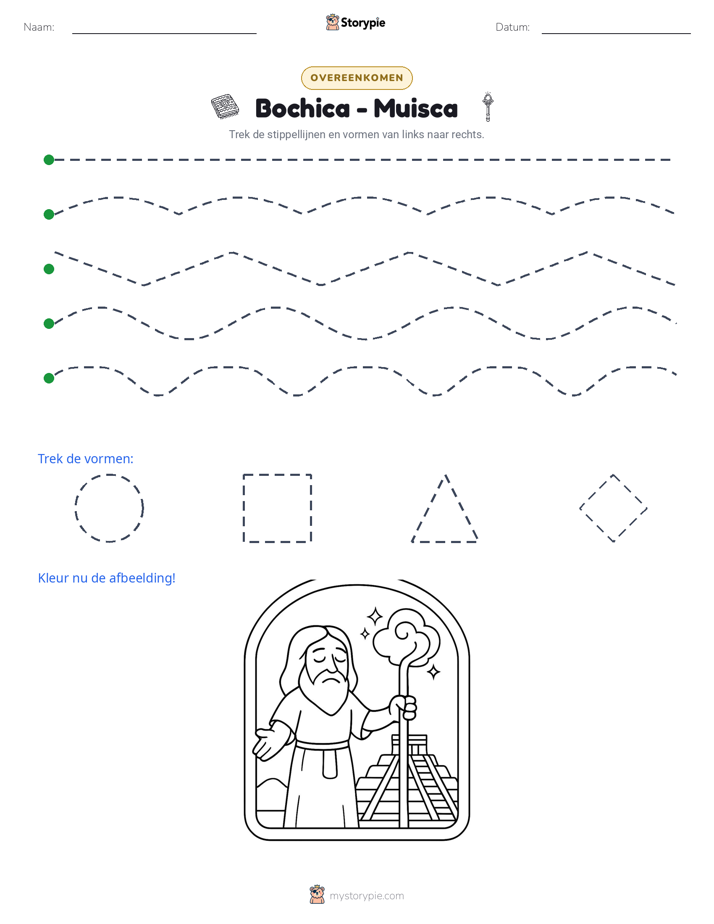 Naam: ____

Storypie

Datum: ____

OVEREENKOMEN

Bochica - Muisca

Trek de stippellijnen en vormen van links naar rechts.

Trek de vormen:

Kleur nu de afbeelding!

mystorypie.com